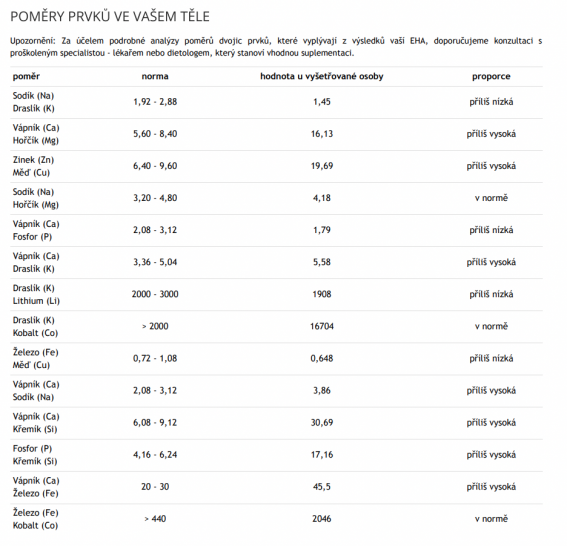 POMĚRY PRVKŮ VE VAŠEM TĚLE

Upozornění: Za účelem podrobné analýzy poměrů dvojic prvků, které vyplývají z výsledků vaší EHA, doporučujeme konzultaci s proškoleným specialistou - lékařem nebo dietologem, který stanoví vhodnou suplementaci.

| poměr | norma | hodnota u vyšetřované osoby | proporce |
|---|---|---|---|
| Sodík (Na) Draslík (K) | 1,92 - 2,88 | 1,45 | příliš nízká |
| Vápník (Ca) Hořčík (Mg) | 5,60 - 8,40 | 16,13 | příliš vysoká |
| Zinek (Zn) Měď (Cu) | 6,40 - 9,60 | 19,69 | příliš vysoká |
| Sodík (Na) Hořčík (Mg) | 3,20 - 4,80 | 4,18 | v normě |
| Vápník (Ca) Fosfor (P) | 2,08 - 3,12 | 1,79 | příliš nízká |
| Vápník (Ca) Draslík (K) | 3,36 - 5,04 | 5,58 | příliš vysoká |
| Draslík (K) Lithium (Li) | 2000 - 3000 | 1908 | příliš nízká |
| Draslík (K) Kobalt (Co) | > 2000 | 16704 | v normě |
| Železo (Fe) Měď (Cu) | 0,72 - 1,08 | 0,648 | příliš nízká |
| Vápník (Ca) Sodík (Na) | 2,08 - 3,12 | 3,86 | příliš vysoká |
| Vápník (Ca) Křemík (Si) | 6,08 - 9,12 | 30,69 | příliš vysoká |
| Fosfor (P) Křemík (Si) | 4,16 - 6,24 | 17,16 | příliš vysoká |
| Vápník (Ca) Železo (Fe) | 20 - 30 | 45,5 | příliš vysoká |
| Železo (Fe) Kobalt (Co) | > 440 | 2046 | v normě |